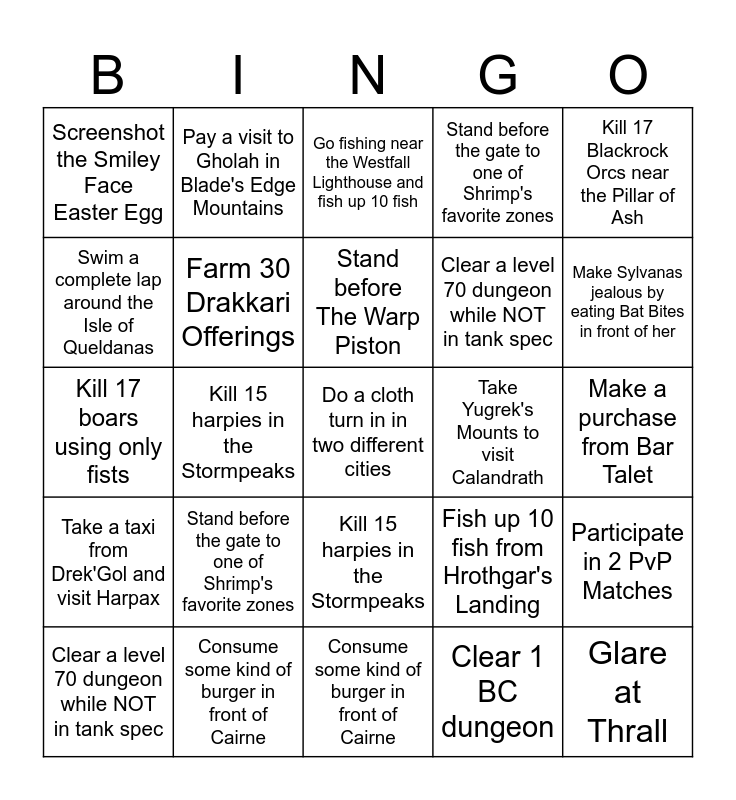 | B | I | N | G | O |
|---|---|---|---|---|
| Screenshot the Smiley Face Easter Egg | Pay a visit to Gholah in Blade's Edge Mountains | Go fishing near the Westfall Lighthouse and fish up 10 fish | Stand before the gate to one of Shrimp's favorite zones | Kill 17 Blackrock Orcs near the Pillar of Ash |
| Swim a complete lap around the Isle of Queldanas | Farm 30 Drakkari Offerings | Stand before The Warp Piston | Clear a level 70 dungeon while NOT in tank spec | Make Sylvanas jealous by eating Bat Bites in front of her |
| Kill 17 boars using only fists | Kill 15 harpies in the Stormpeaks | Do a cloth turn in in two different cities | Take Yugrek's Mounts to visit Calandrath | Make a purchase from Bar Talet |
| Take a taxi from Drek'Gol and visit Harpax | Stand before the gate to one of Shrimp's favorite zones | Kill 15 harpies in the Stormpeaks | Fish up 10 fish from Hrothgar's Landing | Participate in 2 PvP Matches |
| Clear a level 70 dungeon while NOT in tank spec | Consume some kind of burger in front of Cairne | Consume some kind of burger in front of Cairne | Clear 1 BC dungeon | Glare at Thrall |